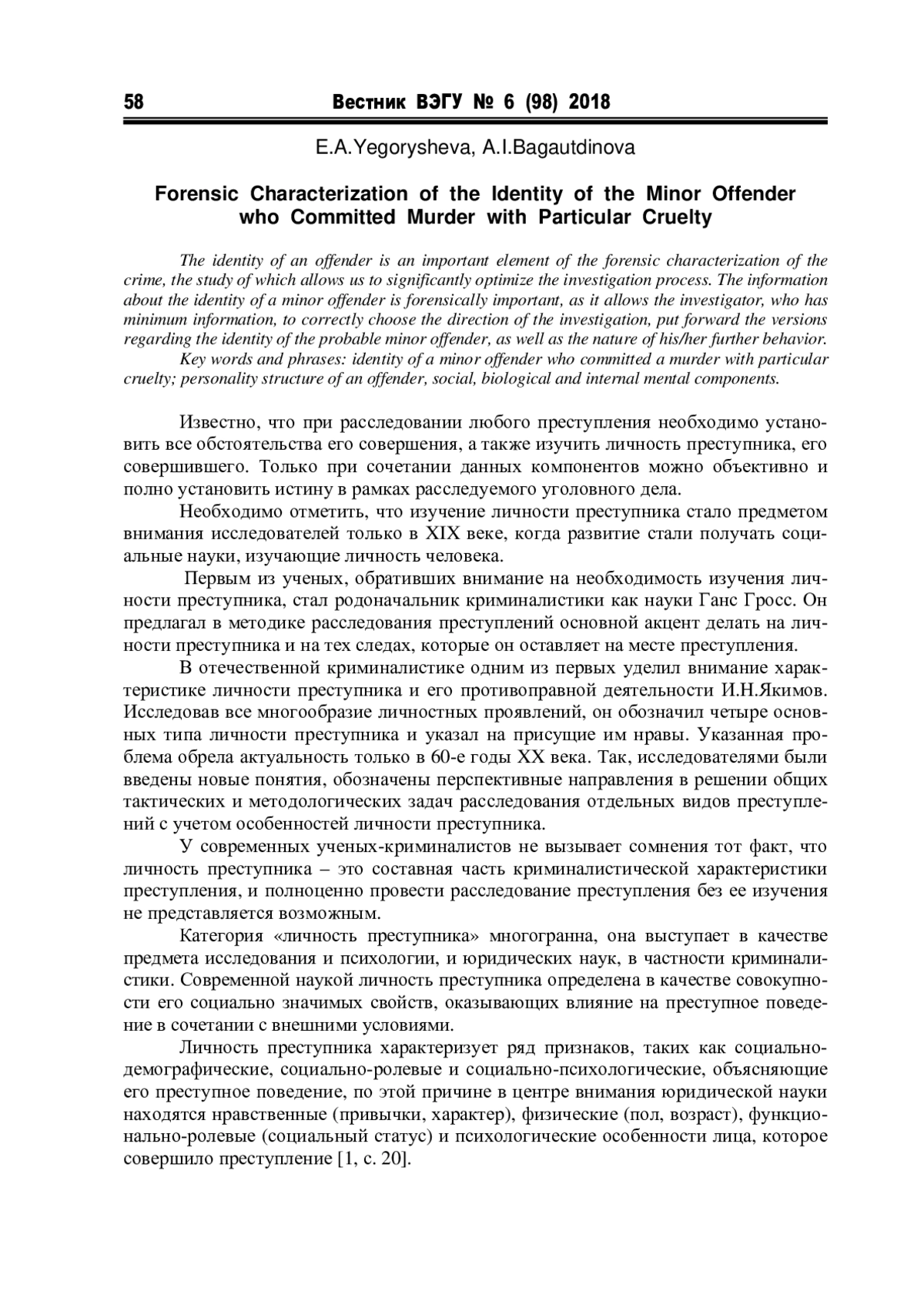 58 Вестник ВЭГУ № 6 (98) 2018

E.A.Yegorysheva, A.I.Bagautdinova

Forensic Characterization of the Identity of the Minor Offender who Committed Murder with Particular Cruelty

The identity of an offender is an important element of the forensic characterization of the crime, the study of which allows us to significantly optimize the investigation process. The information about the identity of a minor offender is forensically important, as it allows the investigator, who has minimum information, to correctly choose the direction of the investigation, put forward the versions regarding the identity of the probable minor offender, as well as the nature of his/her further behavior.

Key words and phrases: identity of a minor offender who committed a murder with particular cruelty; personality structure of an offender, social, biological and internal mental components.

Известно, что при расследовании любого преступления необходимо установить все обстоятельства его совершения, а также изучить личность преступника, его совершившего. Только при сочетании данных компонентов можно объективно и полно установить истину в рамках расследуемого уголовного дела.

Необходимо отметить, что изучение личности преступника стало предметом внимания исследователей только в XIX веке, когда развитие стали получать социальные науки, изучающие личность человека.

Первым из ученых, обративших внимание на необходимость изучения личности преступника, стал родоначальник криминалистики как науки Ганс Гросс. Он предлагал в методике расследования преступлений основной акцент делать на личности преступника и на тех следах, которые он оставляет на месте преступления.

В отечественной криминалистике одним из первых уделил внимание характеристике личности преступника и его противоправной деятельности И.Н.Якимов. Исследовав все многообразие личностных проявлений, он обозначил четыре основных типа личности преступника и указал на присущие им нравы. Указанная проблема обрела актуальность только в 60-е годы XX века. Так, исследователями были введены новые понятия, обозначены перспективные направления в решении общих тактических и методологических задач расследования отдельных видов преступлений с учетом особенностей личности преступника.

У современных ученых-криминалистов не вызывает сомнения тот факт, что личность преступника – это составная часть криминалистической характеристики преступления, и полноценно провести расследование преступления без ее изучения не представляется возможным.

Категория «личность преступника» многогранна, она выступает в качестве предмета исследования и психологии, и юридических наук, в частности криминалистики. Современной наукой личность преступника определена в качестве совокупности его социально значимых свойств, оказывающих влияние на преступное поведение в сочетании с внешними условиями.

Личность преступника характеризует ряд признаков, таких как социально-демографические, социально-ролевые и социально-психологические, объясняющие его преступное поведение, по этой причине в центре внимания юридической науки находятся нравственные (привычки, характер), физические (пол, возраст), функционально-ролевые (социальный статус) и психологические особенности лица, которое совершило преступление [1, с. 20].